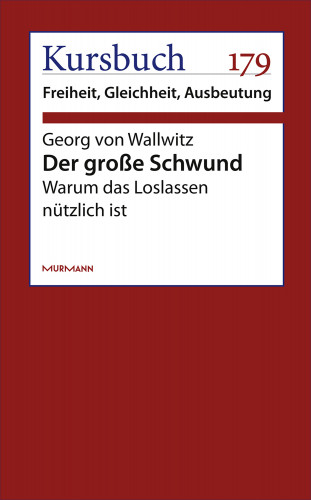 Kursbuch 179

Freiheit, Gleichheit, Ausbeutung

Georg von Wallwitz

Der große Schwund

Warum das Loslassen nützlich ist

MURMANN